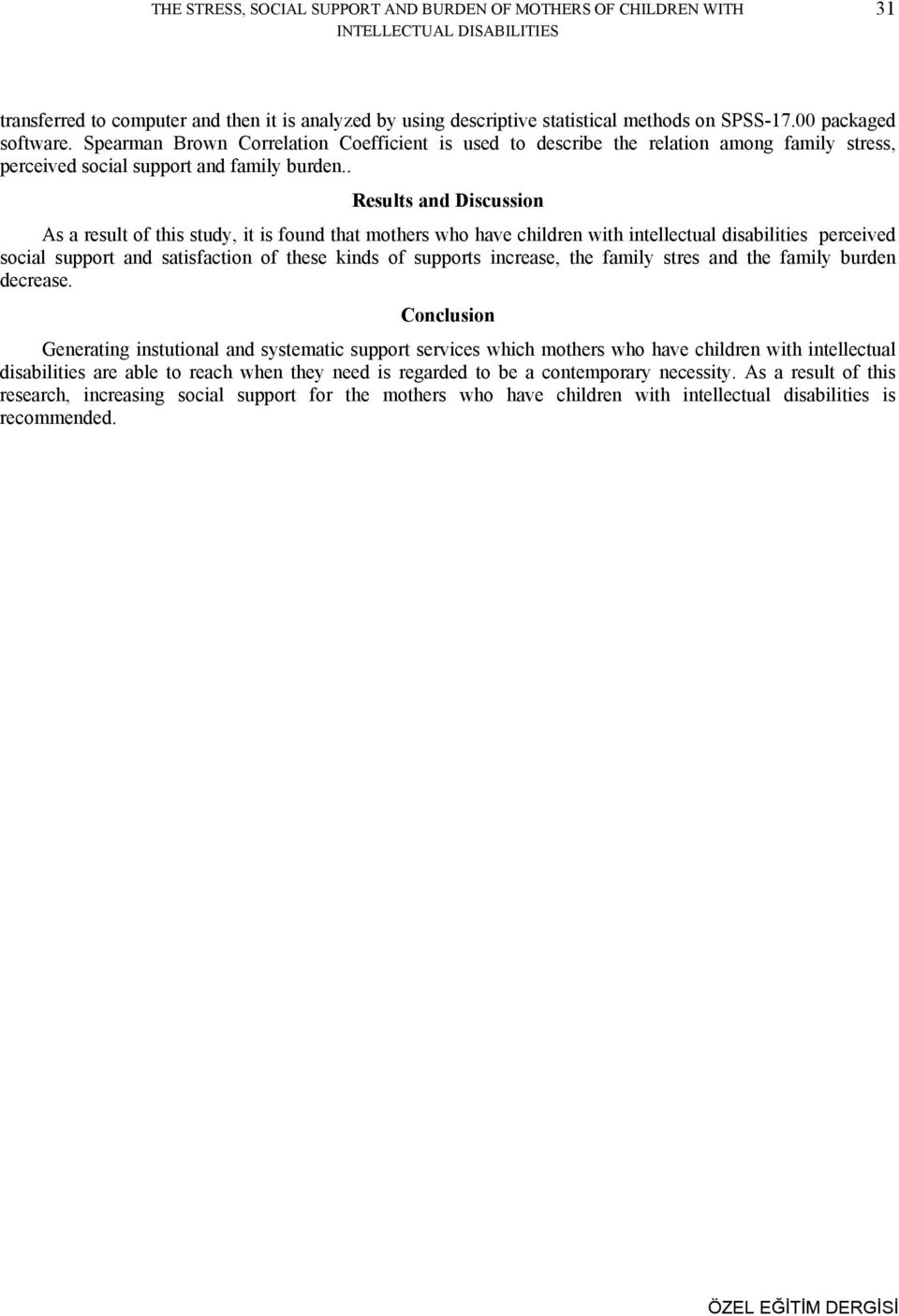 THE STRESS, SOCIAL SUPPORT AND BURDEN OF MOTHERS OF CHILDREN WITH INTELLECTUAL DISABILITIES 31

transferred to computer and then it is analyzed by using descriptive statistical methods on SPSS-17.00 packaged software. Spearman Brown Correlation Coefficient is used to describe the relation among family stress, perceived social support and family burden..

Results and Discussion

As a result of this study, it is found that mothers who have children with intellectual disabilities perceived social support and satisfaction of these kinds of supports increase, the family stres and the family burden decrease.

Conclusion

Generating instutional and systematic support services which mothers who have children with intellectual disabilities are able to reach when they need is regarded to be a contemporary necessity. As a result of this research, increasing social support for the mothers who have children with intellectual disabilities is recommended.

ÖZEL EĞİTİM DERGİSİ